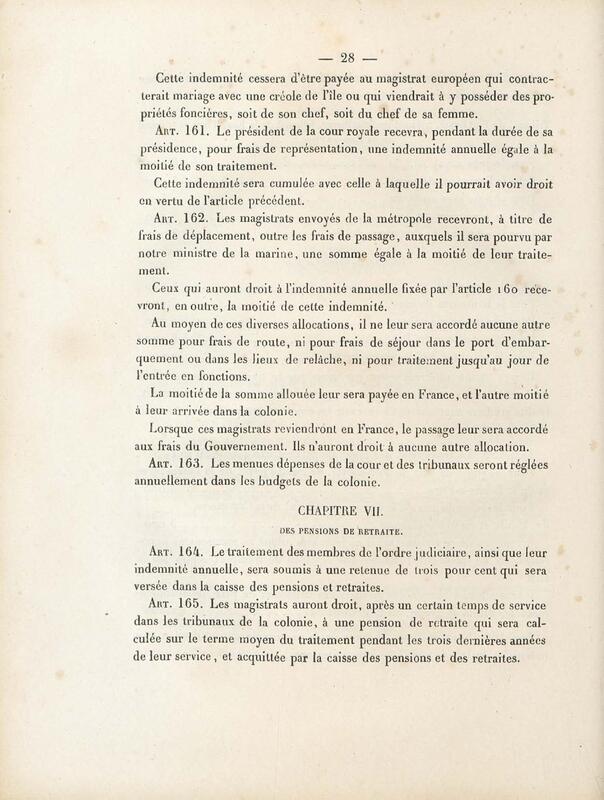 — 28 —

Cette indemnité cessera d'être payée au magistrat européen qui contracterait mariage avec une créole de l'île ou qui viendrait à y posséder des propriétés foncières, soit de son chef, soit du chef de sa femme.

Art. 161. Le président de la cour royale recevra, pendant la durée de sa présidence, pour frais de représentation, une indemnité annuelle égale à la moitié de son traitement.

Cette indemnité sera cumulée avec celle à laquelle il pourrait avoir droit en vertu de l'article précédent.

Art. 162. Les magistrats envoyés de la métropole recevront, à titre de frais de déplacement, outre les frais de passage, auxquels il sera pourvu par notre ministre de la marine, une somme égale à la moitié de leur traitement.

Ceux qui auront droit à l'indemnité annuelle fixée par l'article 160 recevront, en outre, la moitié de cette indemnité.

Au moyen de ces diverses allocations, il ne leur sera accordé aucune autre somme pour frais de route, ni pour frais de séjour dans le port d'embarquement ou dans les lieux de relâche, ni pour traitement jusqu'au jour de l'entrée en fonctions.

La moitié de la somme allouée leur sera payée en France, et l'autre moitié à leur arrivée dans la colonie.

Lorsque ces magistrats reviendront en France, le passage leur sera accordé aux frais du Gouvernement. Ils n'auront droit à aucune autre allocation.

Art. 163. Les menues dépenses de la cour et des tribunaux seront réglées annuellement dans les budgets de la colonie.

CHAPITRE VII.

DES PENSIONS DE RETRAITE.

Art. 164. Le traitement des membres de l'ordre judiciaire, ainsi que leur indemnité annuelle, sera soumis à une retenue de trois pour cent qui sera versée dans la caisse des pensions et retraites.

Art. 165. Les magistrats auront droit, après un certain temps de service dans les tribunaux de la colonie, à une pension de retraite qui sera calculée sur le terme moyen du traitement pendant les trois dernières années de leur service, et acquittée par la caisse des pensions et des retraites.